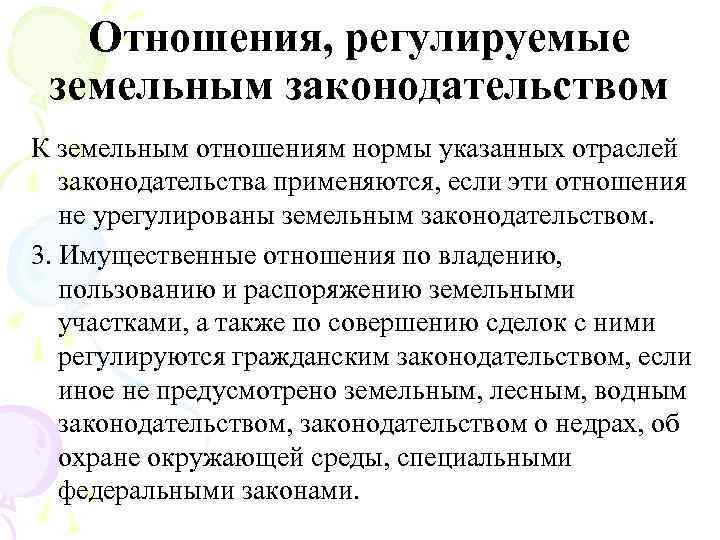 Отношения, регулируемые земельным законодательством

К земельным отношениям нормы указанных отраслей законодательства применяются, если эти отношения не урегулированы земельным законодательством.

3. Имущественные отношения по владению, пользованию и распоряжению земельными участками, а также по совершению сделок с ними регулируются гражданским законодательством, если иное не предусмотрено земельным, лесным, водным законодательством, законодательством о недрах, об охране окружающей среды, специальными федеральными законами.